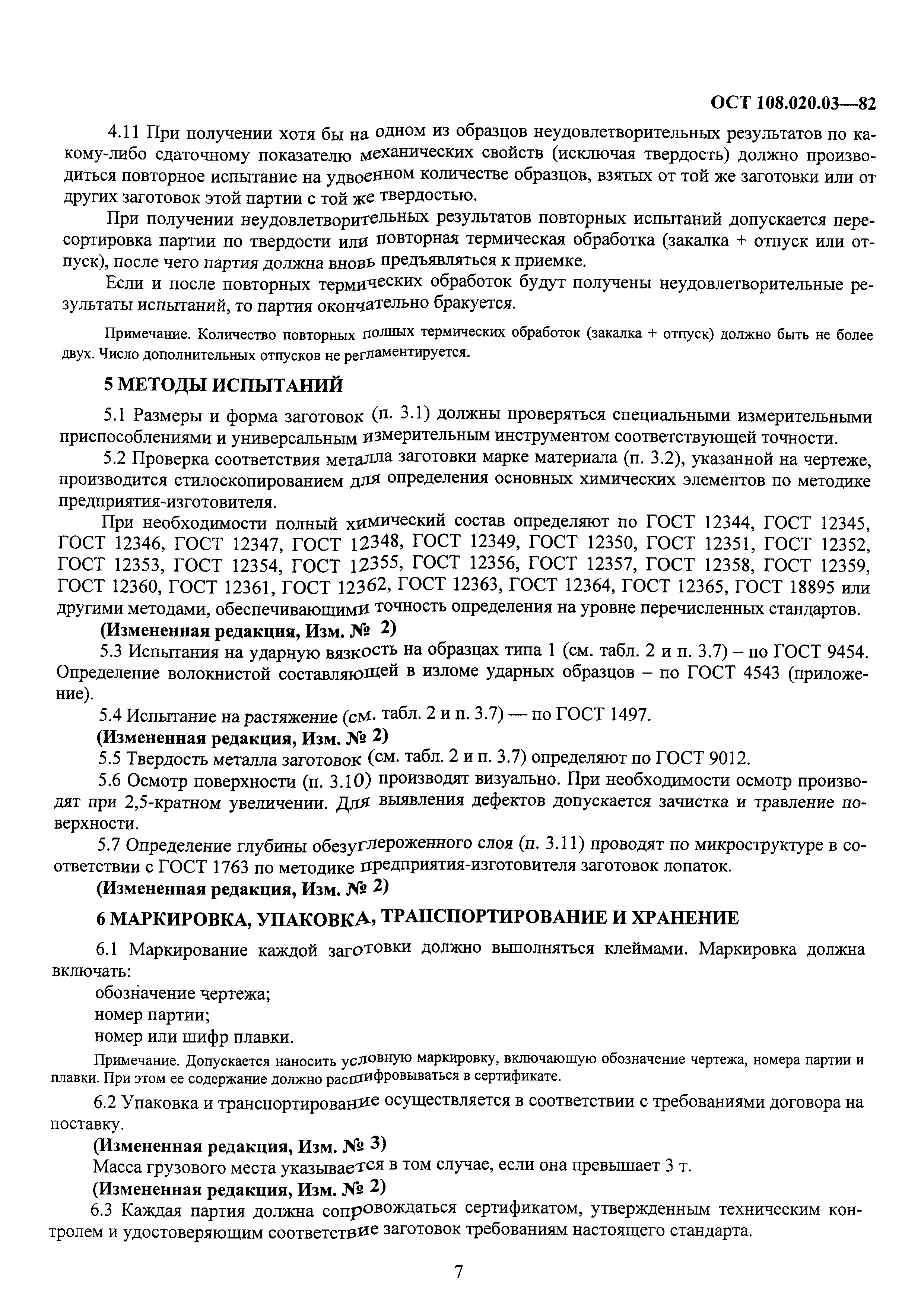 ОСТ 108.020.03—82

4.11 При получении хотя бы на одном из образцов неудовлетворительных результатов по какому-либо сдаточному показателю механических свойств (исключая твердость) должно производиться повторное испытание на удвоенном количестве образцов, взятых от той же заготовки или от других заготовок этой партии с той же твердостью.

При получении неудовлетворительных результатов повторных испытаний допускается пересортировка партии по твердости или повторная термическая обработка (закалка + отпуск или отпуск), после чего партия должна вновь предъявляться к приемке.

Если и после повторных термических обработок будут получены неудовлетворительные результаты испытаний, то партия окончательно бракуется.

Примечание. Количество повторных полных термических обработок (закалка + отпуск) должно быть не более двух. Число дополнительных отпусков не регламентируется.

5 МЕТОДЫ ИСПЫТАНИЙ

5.1 Размеры и форма заготовок (п. 3.1) должны проверяться специальными измерительными приспособлениями и универсальным измерительным инструментом соответствующей точности.

5.2 Проверка соответствия металла заготовки марке материала (п. 3.2), указанной на чертеже, производится стилоскопированием для определения основных химических элементов по методике предприятия-изготовителя.

При необходимости полный химический состав определяют по ГОСТ 12344, ГОСТ 12345, ГОСТ 12346, ГОСТ 12347, ГОСТ 12348, ГОСТ 12349, ГОСТ 12350, ГОСТ 12351, ГОСТ 12352, ГОСТ 12353, ГОСТ 12354, ГОСТ 12355, ГОСТ 12356, ГОСТ 12357, ГОСТ 12358, ГОСТ 12359, ГОСТ 12360, ГОСТ 12361, ГОСТ 12362, ГОСТ 12363, ГОСТ 12364, ГОСТ 12365, ГОСТ 18895 или другими методами, обеспечивающими точность определения на уровне перечисленных стандартов.

(Измененная редакция, Изм. № 2)

5.3 Испытания на ударную вязкость на образцах типа 1 (см. табл. 2 и п. 3.7) – по ГОСТ 9454. Определение волокнистой составляющей в изломе ударных образцов – по ГОСТ 4543 (приложение).

5.4 Испытание на растяжение (см. табл. 2 и п. 3.7) — по ГОСТ 1497.

(Измененная редакция, Изм. № 2)

5.5 Твердость металла заготовок (см. табл. 2 и п. 3.7) определяют по ГОСТ 9012.

5.6 Осмотр поверхности (п. 3.10) производят визуально. При необходимости осмотр производят при 2,5-кратном увеличении. Для выявления дефектов допускается зачистка и травление поверхности.

5.7 Определение глубины обезуглероженного слоя (п. 3.11) проводят по микроструктуре в соответствии с ГОСТ 1763 по методике предприятия-изготовителя заготовок лопаток.

(Измененная редакция, Изм. № 2)

6 МАРКИРОВКА, УПАКОВКА, ТРАНСПОРТИРОВАНИЕ И ХРАНЕНИЕ

6.1 Маркирование каждой заготовки должно выполняться клеймами. Маркировка должна включать:

обозначение чертежа;

номер партии;

номер или шифр плавки.

Примечание. Допускается наносить условную маркировку, включающую обозначение чертежа, номера партии и плавки. При этом ее содержание должно расшифровываться в сертификате.

6.2 Упаковка и транспортирование осуществляется в соответствии с требованиями договора на поставку.

(Измененная редакция, Изм. № 3)

Масса грузового места указывается в том случае, если она превышает 3 т.

(Измененная редакция, Изм. № 2)

6.3 Каждая партия должна сопровождаться сертификатом, утвержденным техническим контролем и удостоверяющим соответствие заготовок требованиям настоящего стандарта.

7